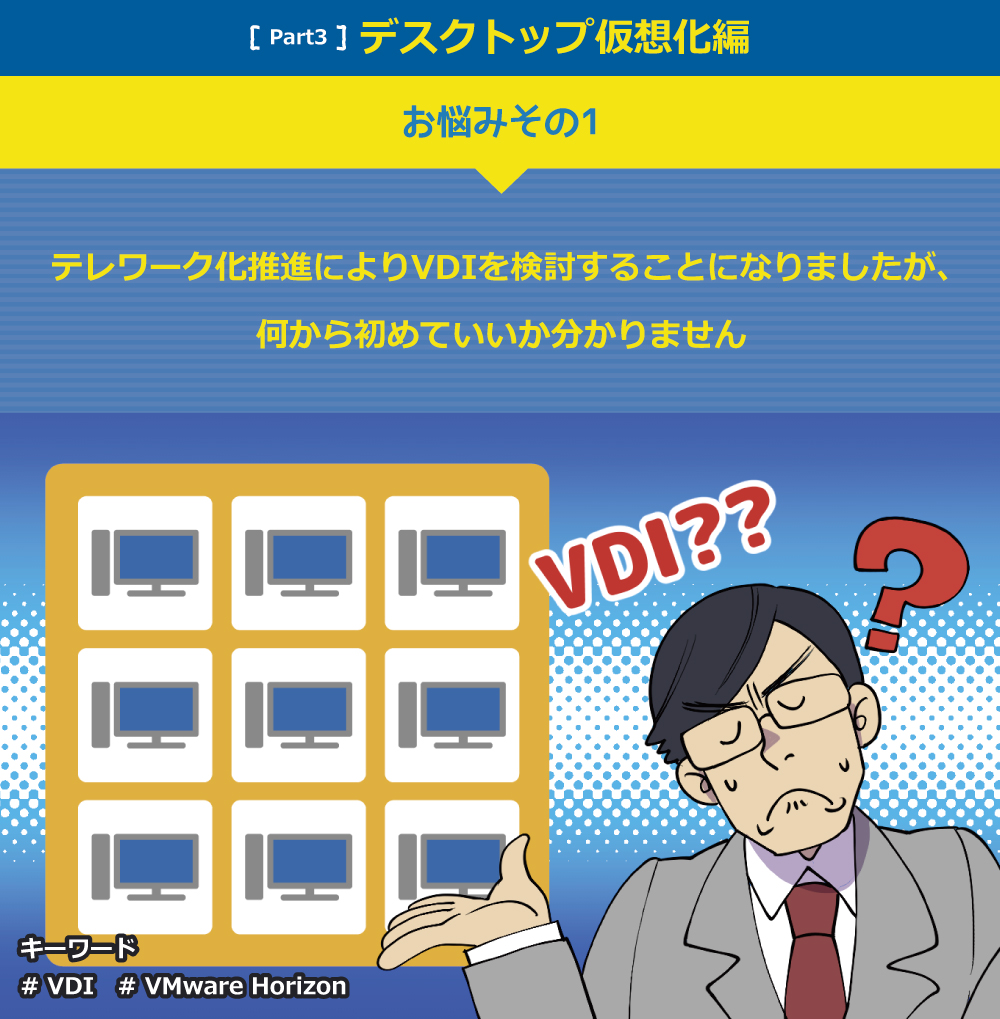 [ Part3 ] デスクトップ仮想化編

お悩みその1

テレワーク化推進によりVDIを検討することになりましたが、何から初めていいか分かりません

VDI??

?

キーワード
# VDI # VMware Horizon